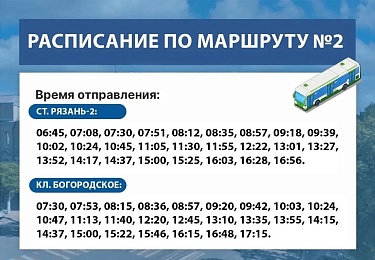 РАСПИСАНИЕ ПО МАРШРУТУ №2

Время отправления:

СТ. РЯЗАНЬ-2:

06:45, 07:08, 07:30, 07:51, 08:12, 08:35, 08:57, 09:18, 09:39, 10:02, 10:24, 10:45, 11:05, 11:30, 11:55, 12:22, 13:01, 13:27, 13:52, 14:17, 14:37, 15:00, 15:25, 16:03, 16:28, 16:56.

КЛ. БОГОРОДСКОЕ:

07:30, 07:53, 08:15, 08:36, 08:57, 09:20, 09:42, 10:03, 10:24, 10:47, 11:13, 11:40, 12:20, 12:45, 13:10, 13:35, 13:55, 14:15, 14:37, 15:00, 15:22, 15:46, 16:15, 16:48, 17:15.